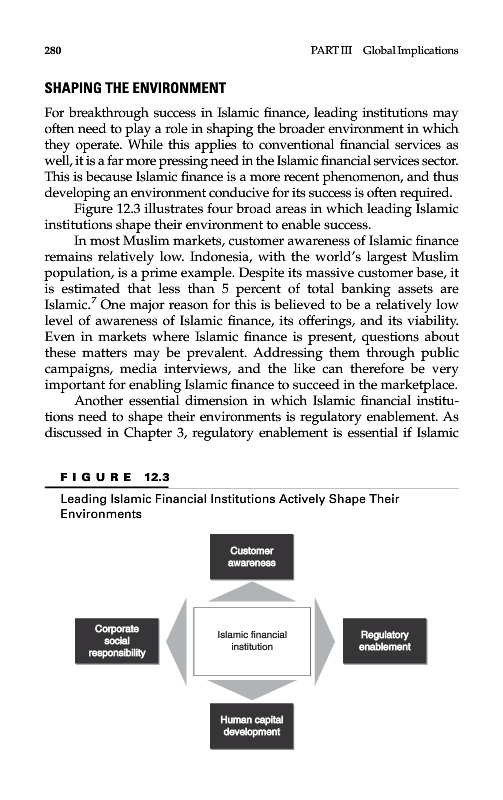 280 PART III Global Implications

SHAPING THE ENVIRONMENT

For breakthrough success in Islamic finance, leading institutions may often need to play a role in shaping the broader environment in which they operate. While this applies to conventional financial services as well, it is a far more pressing need in the Islamic financial services sector. This is because Islamic finance is a more recent phenomenon, and thus developing an environment conducive for its success is often required.

Figure 12.3 illustrates four broad areas in which leading Islamic institutions shape their environment to enable success.

In most Muslim markets, customer awareness of Islamic finance remains relatively low. Indonesia, with the world's largest Muslim population, is a prime example. Despite its massive customer base, it is estimated that less than 5 percent of total banking assets are Islamic.$^7$ One major reason for this is believed to be a relatively low level of awareness of Islamic finance, its offerings, and its viability. Even in markets where Islamic finance is present, questions about these matters may be prevalent. Addressing them through public campaigns, media interviews, and the like can therefore be very important for enabling Islamic finance to succeed in the marketplace.

Another essential dimension in which Islamic financial institutions need to shape their environments is regulatory enablement. As discussed in Chapter 3, regulatory enablement is essential if Islamic

FIGURE 12.3

Leading Islamic Financial Institutions Actively Shape Their Environments

Customer awareness

Corporate social responsibility

Islamic financial institution

Regulatory enablement

Human capital development